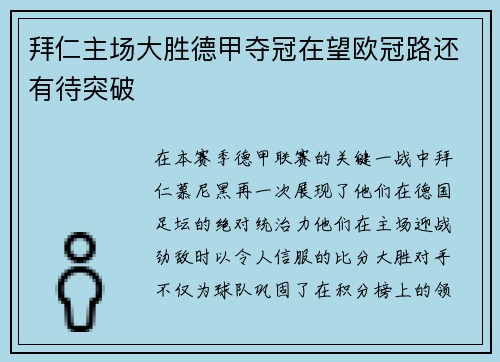 拜仁主场大胜德甲夺冠在望欧冠路还有待突破

在本赛季德甲联赛的关键一战中拜仁慕尼黑再一次展现了他们在德国足坛的绝对统治力他们在主场迎战劲敌时以令人信服的比分大胜对手不仅为球队巩固了在积分榜上的领